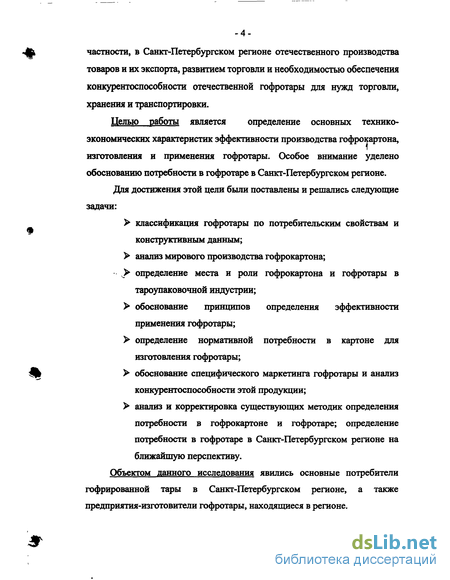 - 4 -

частности, в Санкт-Петербургском регионе отечественного производства товаров и их экспорта, развитием торговли и необходимостью обеспечения конкурентоспособности отечественной гофротары для нужд торговли, хранения и транспортировки.

Целью работы является определение основных технико-экономических характеристик эффективности производства гофрокартона, изготовления и применения гофротары. Особое внимание уделено обоснованию потребности в гофротаре в Санкт-Петербургском регионе.

Для достижения этой цели были поставлены и решались следующие задачи:

➢ классификация гофротары по потребительским свойствам и конструктивным данным;

➢ анализ мирового производства гофрокартона;

➢ определение места и роли гофрокартона и гофротары в тароупаковочной индустрии;

➢ обоснование принципов определения эффективности применения гофротары;

➢ определение нормативной потребности в картоне для изготовления гофротары;

➢ обоснование специфического маркетинга гофротары и анализ конкурентоспособности этой продукции;

➢ анализ и корректировка существующих методик определения потребности в гофрокартоне и гофротаре; определение потребности в гофротаре в Санкт-Петербургском регионе на ближайшую перспективу.

Объектом данного исследования явились основные потребители гофрированной тары в Санкт-Петербургском регионе, а также предприятия-изготовители гофротары, находящиеся в регионе.

dsLib.net
библиотека диссертаций